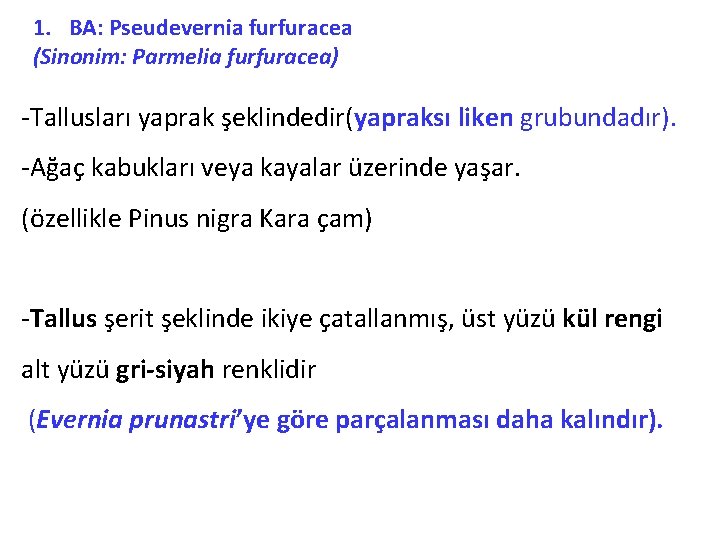 1. BA: Pseudevernia furfuracea
(Sinonim: Parmelia furfuracea)

-Tallusları yaprak şeklindedir(yapraksı liken grubundadır).

-Ağaç kabukları veya kayalar üzerinde yaşar.

(özellikle Pinus nigra Kara çam)

-Tallus şerit şeklinde ikiye çatallanmış, üst yüzü kül rengi alt yüzü gri-siyah renklidir

(Evernia prunastri'ye göre parçalanması daha kalındır).